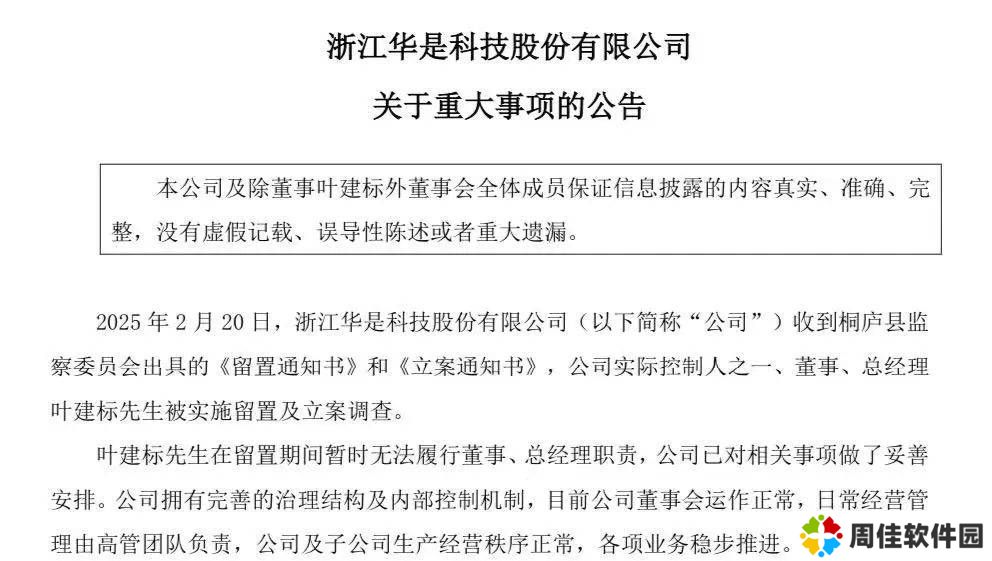 浙江华是科技股份有限公司

关于重大事项的公告

本公司及除董事叶建标外董事会全体成员保证信息披露的内容真实、准确、完整，没有虚假记载、误导性陈述或者重大遗漏。

2025 年 2 月 20 日，浙江华是科技股份有限公司（以下简称“公司”）收到桐庐县监察委员会出具的《留置通知书》和《立案通知书》，公司实际控制人之一、董事、总经理叶建标先生被实施留置及立案调查。

叶建标先生在留置期间暂时无法履行董事、总经理职责，公司已对相关事项做了妥善安排。公司拥有完善的治理结构及内部控制机制，目前公司董事会运作正常，日常经营管理由高管团队负责，公司及子公司生产经营秩序正常，各项业务稳步推进。

周佳软件园